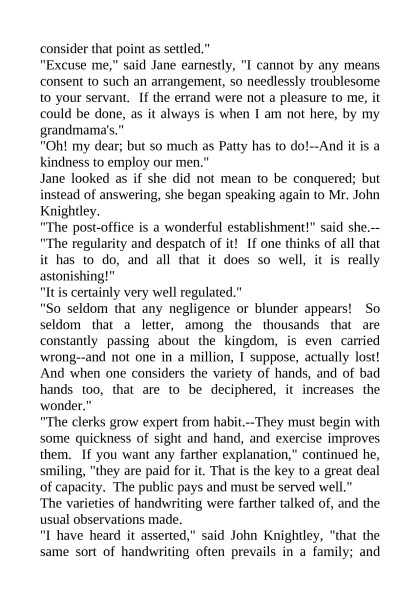 consider that point as settled."

"Excuse me," said Jane earnestly, "I cannot by any means consent to such an arrangement, so needlessly troublesome to your servant. If the errand were not a pleasure to me, it could be done, as it always is when I am not here, by my grandmama's."

"Oh! my dear; but so much as Patty has to do!--And it is a kindness to employ our men."

Jane looked as if she did not mean to be conquered; but instead of answering, she began speaking again to Mr. John Knightley.

"The post-office is a wonderful establishment!" said she.--"The regularity and despatch of it! If one thinks of all that it has to do, and all that it does so well, it is really astonishing!"

"It is certainly very well regulated."

"So seldom that any negligence or blunder appears! So seldom that a letter, among the thousands that are constantly passing about the kingdom, is even carried wrong--and not one in a million, I suppose, actually lost! And when one considers the variety of hands, and of bad hands too, that are to be deciphered, it increases the wonder."

"The clerks grow expert from habit.--They must begin with some quickness of sight and hand, and exercise improves them. If you want any farther explanation," continued he, smiling, "they are paid for it. That is the key to a great deal of capacity. The public pays and must be served well."

The varieties of handwriting were farther talked of, and the usual observations made.

"I have heard it asserted," said John Knightley, "that the same sort of handwriting often prevails in a family; and